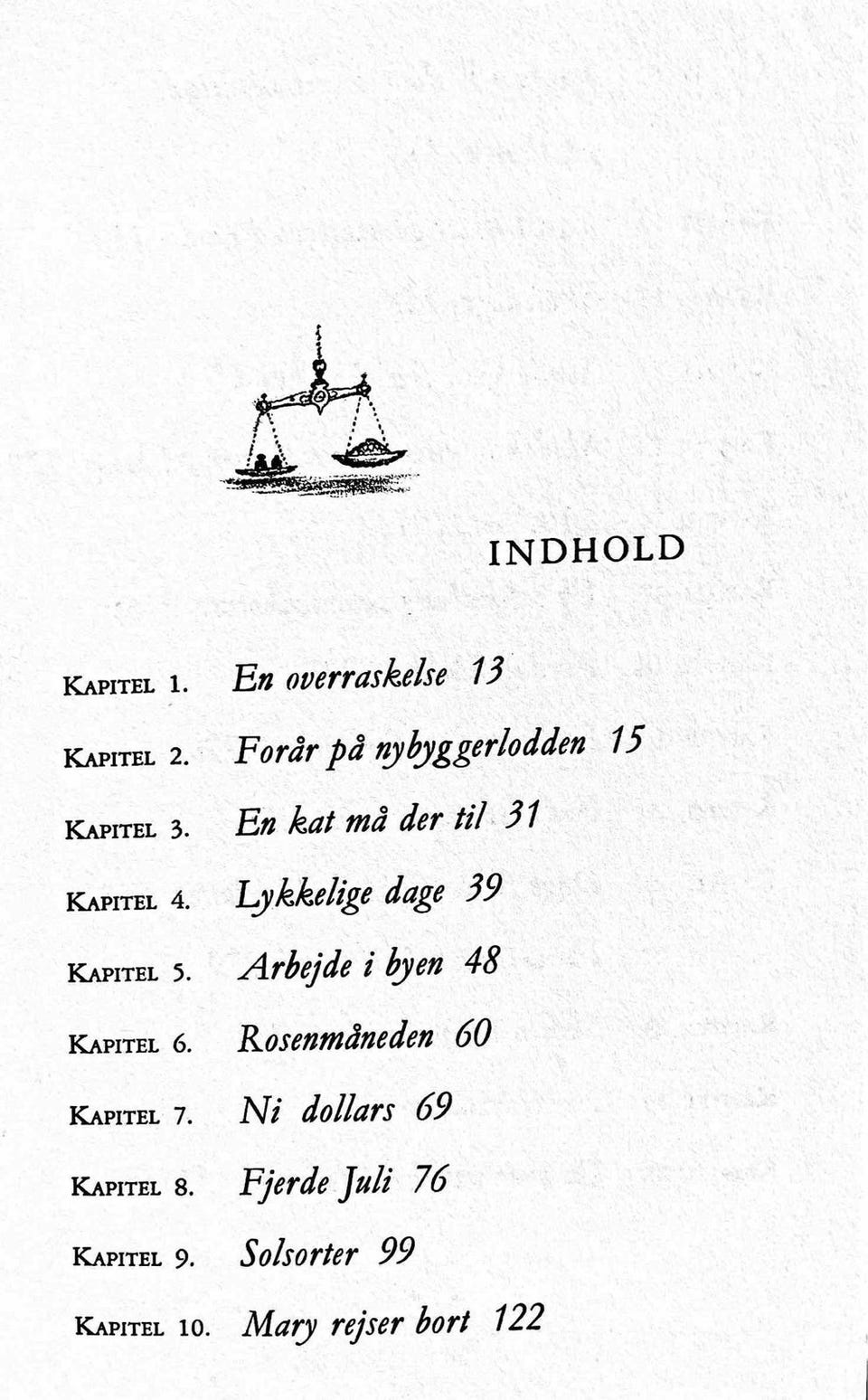 INDHOLD

KAPITEL 1. En overraskelse 13

KAPITEL 2. Forår på nybyggerlodden 15

KAPITEL 3. En kat må der til 31

KAPITEL 4. Lykkelige dage 39

KAPITEL 5. Arbejde i byen 48

KAPITEL 6. Rosenmåneden 60

KAPITEL 7. Ni dollars 69

KAPITEL 8. Fjerde Juli 76

KAPITEL 9. Solsorter 99

KAPITEL 10. Mary rejser bort 122